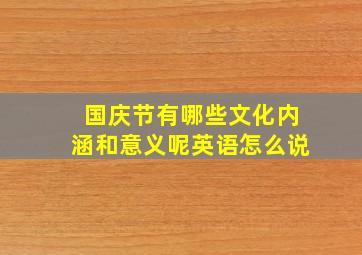 国庆节有哪些文化内涵和意义呢英语怎么说